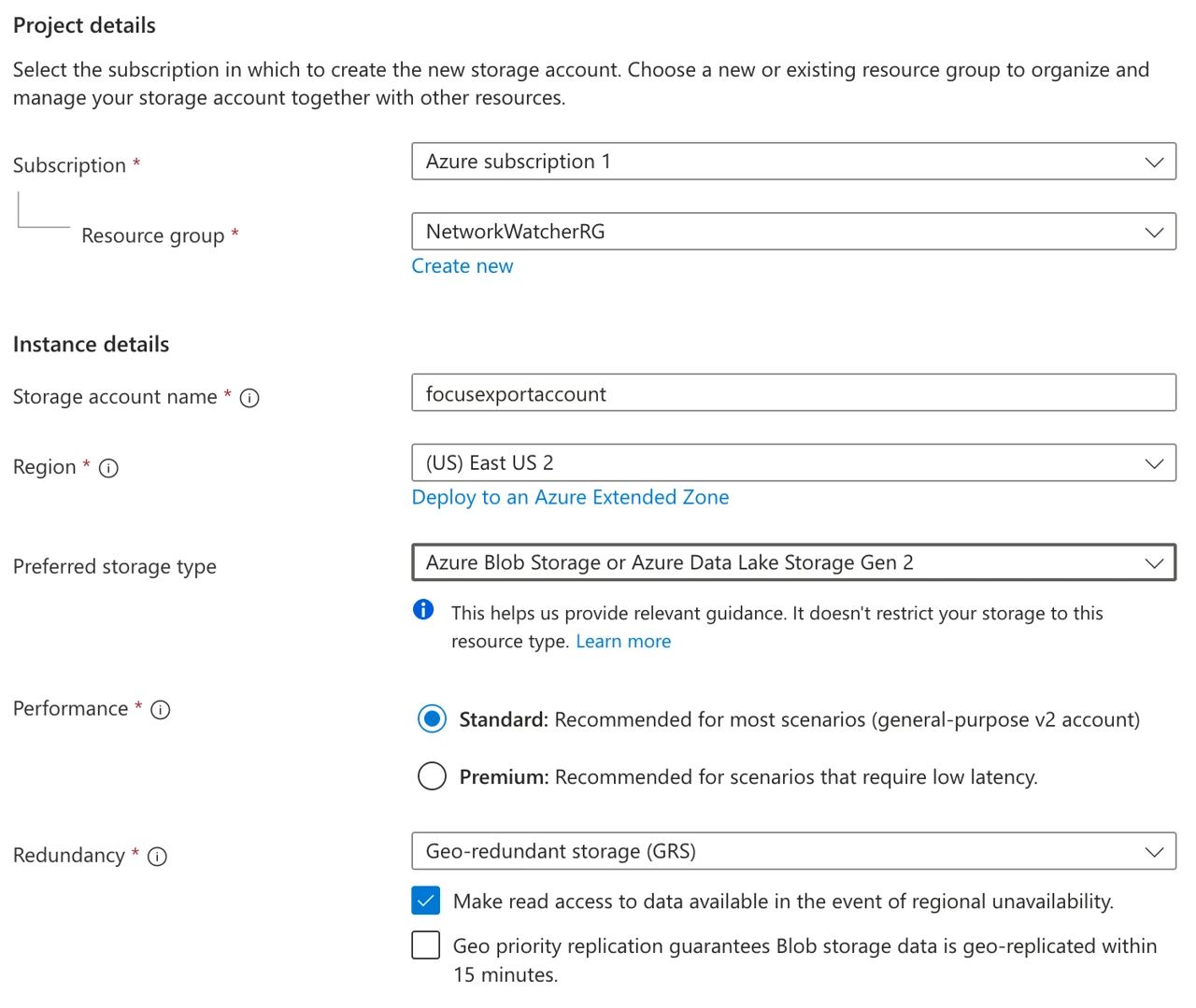 Project details

Select the subscription in which to create the new storage account. Choose a new or existing resource group to organize and manage your storage account together with other resources.

Subscription *

Azure subscription 1

Resource group *

NetworkWatcherRG

Create new

Instance details

Storage account name *

focusexportaccount

Region *

(US) East US 2

Deploy to an Azure Extended Zone

Preferred storage type

Azure Blob Storage or Azure Data Lake Storage Gen 2

This helps us provide relevant guidance. It doesn't restrict your storage to this resource type. Learn more

Performance *

Standard: Recommended for most scenarios (general-purpose v2 account)

Premium: Recommended for scenarios that require low latency.

Redundancy *

Geo-redundant storage (GRS)

Make read access to data available in the event of regional unavailability.

Geo priority replication guarantees Blob storage data is geo-replicated within 15 minutes.